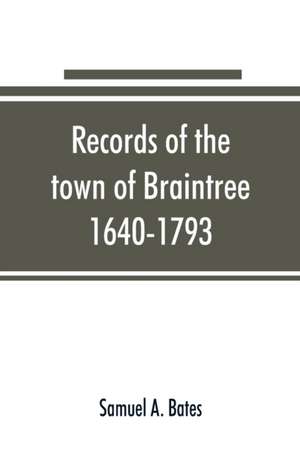 Records of the town of Braintree 1640-1793

Samuel A. Bates